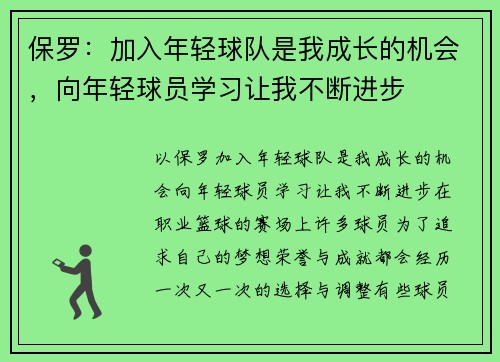 保罗：加入年轻球队是我成长的机会，向年轻球员学习让我不断进步

以保罗加入年轻球队是我成长的机会向年轻球员学习让我不断进步在职业篮球的赛场上许多球员为了追求自己的梦想荣誉与成就都会经历一次又一次的选择与调整有些球员